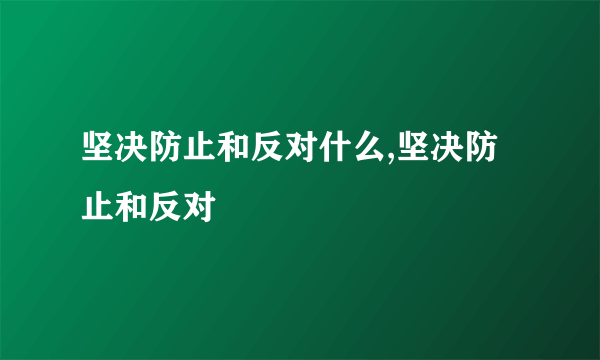 坚决防止和反对什么,坚决防止和反对